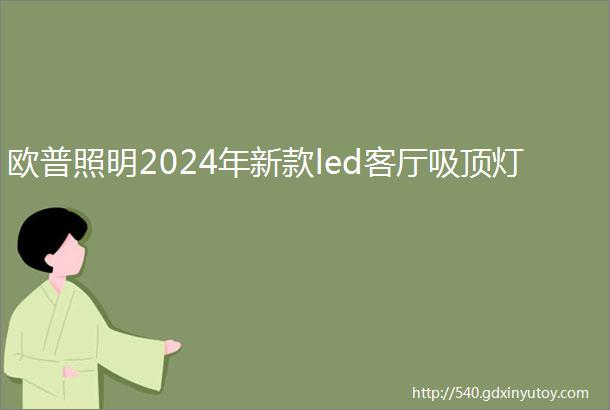 欧普照明2024年新款led客厅吸顶灯

http://540.gdxinyutoy.com